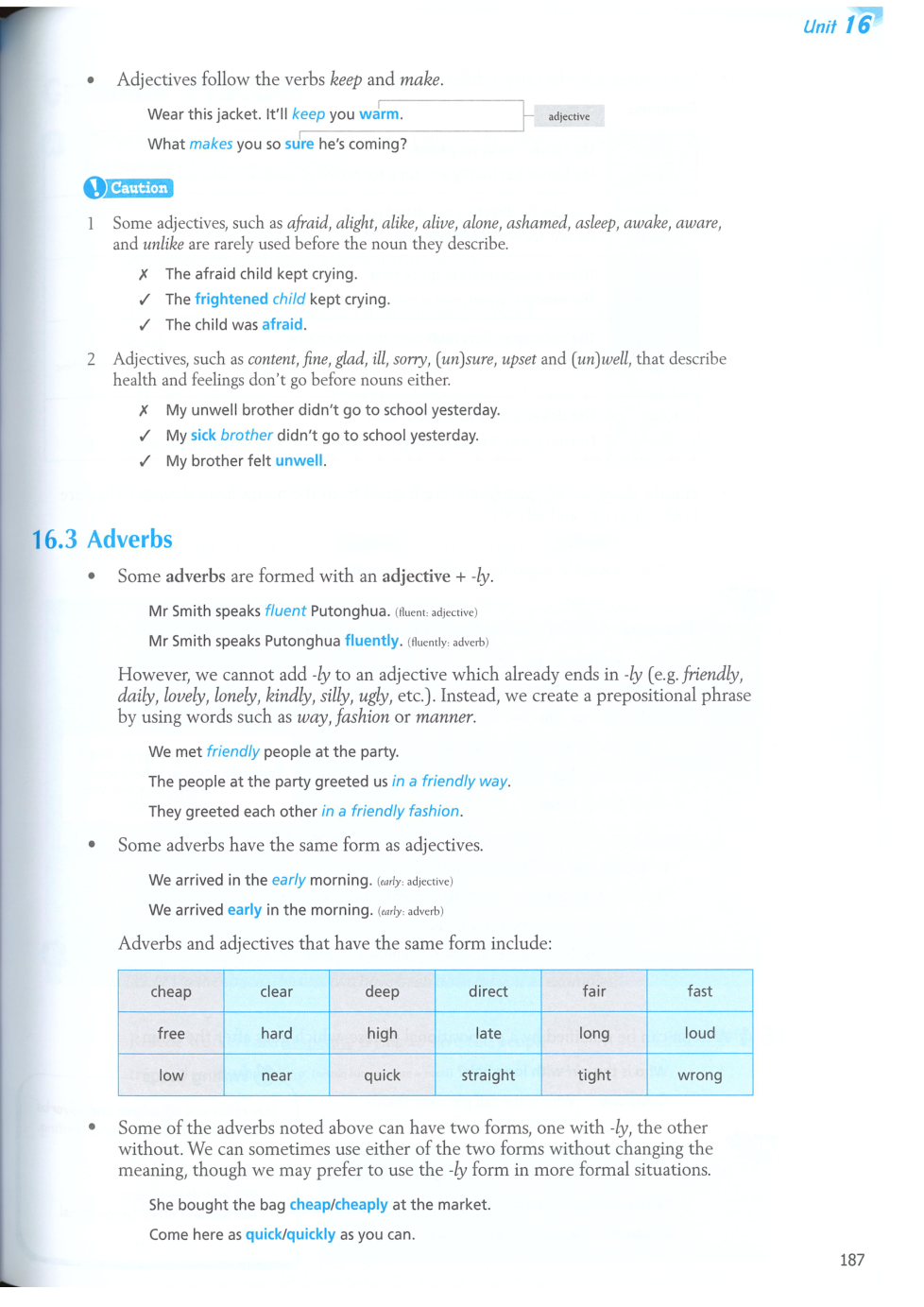 Unit 16

• Adjectives follow the verbs keep and make.

Wear this jacket. It'll keep you warm. adjective

What makes you so sure he's coming?

Caution

1 Some adjectives, such as afraid, alight, alike, alive, alone, ashamed, asleep, awake, aware, and unlike are rarely used before the noun they describe.

✗ The afraid child kept crying.
✓ The frightened child kept crying.
✓ The child was afraid.

2 Adjectives, such as content, fine, glad, ill, sorry, (un)sure, upset and (un)well, that describe health and feelings don't go before nouns either.

✗ My unwell brother didn't go to school yesterday.
✓ My sick brother didn't go to school yesterday.
✓ My brother felt unwell.

16.3 Adverbs

• Some adverbs are formed with an adjective + -ly.

Mr Smith speaks fluent Putonghua. (fluent: adjective)

Mr Smith speaks Putonghua fluently. (fluently: adverb)

However, we cannot add -ly to an adjective which already ends in -ly (e.g. friendly, daily, lovely, lonely, kindly, silly, ugly, etc.). Instead, we create a prepositional phrase by using words such as way, fashion or manner.

We met friendly people at the party.

The people at the party greeted us in a friendly way.

They greeted each other in a friendly fashion.

• Some adverbs have the same form as adjectives.

We arrived in the early morning. (early: adjective)

We arrived early in the morning. (early: adverb)

Adverbs and adjectives that have the same form include:

| cheap | clear | deep | direct | fair | fast |
|---|---|---|---|---|---|
| free | hard | high | late | long | loud |
| low | near | quick | straight | tight | wrong |

• Some of the adverbs noted above can have two forms, one with -ly, the other without. We can sometimes use either of the two forms without changing the meaning, though we may prefer to use the -ly form in more formal situations.

She bought the bag cheap/cheaply at the market.

Come here as quick/quickly as you can.

187